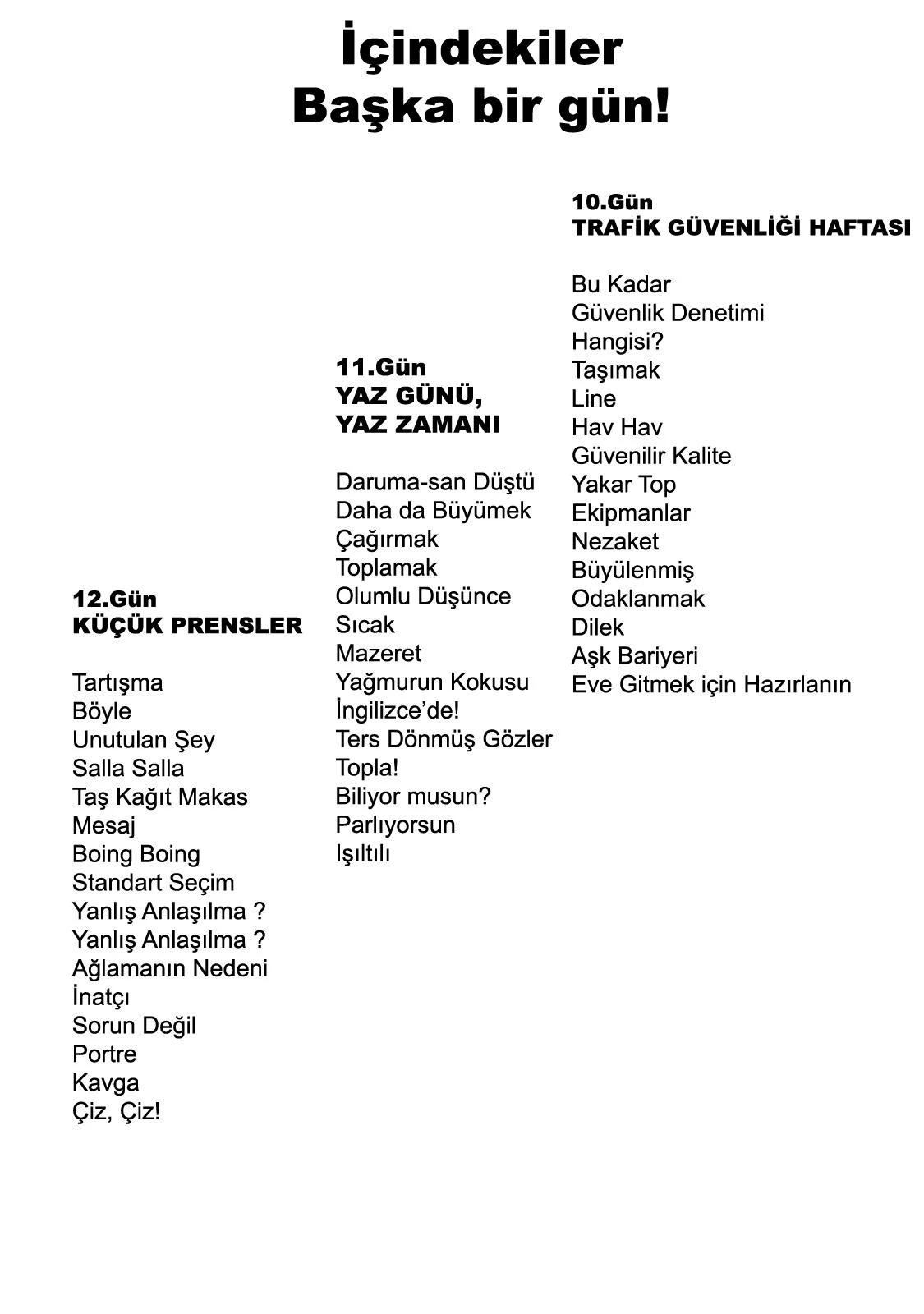 İçindekiler
Başka bir gün!

12.Gün
KÜÇÜK PRENSLER

Tartışma
Böyle
Unutulan Şey
Salla Salla
Taş Kağıt Makas
Mesaj
Boing Boing
Standart Seçim
Yanlış Anlaşılma ?
Yanlış Anlaşılma ?
Ağlamanın Nedeni
İnatçı
Sorun Değil
Portre
Kavga
Çiz, Çiz!

11.Gün
YAZ GÜNÜ,
YAZ ZAMANI

Daruma-san Düştü
Daha da Büyümek
Çağırmak
Toplamak
Olumlu Düşünce
Sıcak
Mazeret
Yağmurun Kokusu
İngilizce'de!
Ters Dönmüş Gözler
Topla!
Biliyor musun?
Parlıyorsun
Işıltılı

10.Gün
TRAFİK GÜVENLİĞİ HAFTASI

Bu Kadar
Güvenlik Denetimi
Hangisi?
Taşımak
Line
Hav Hav
Güvenilir Kalite
Yakar Top
Ekipmanlar
Nezaket
Büyülenmiş
Odaklanmak
Dilek
Aşk Bariyeri
Eve Gitmek için Hazırlanın